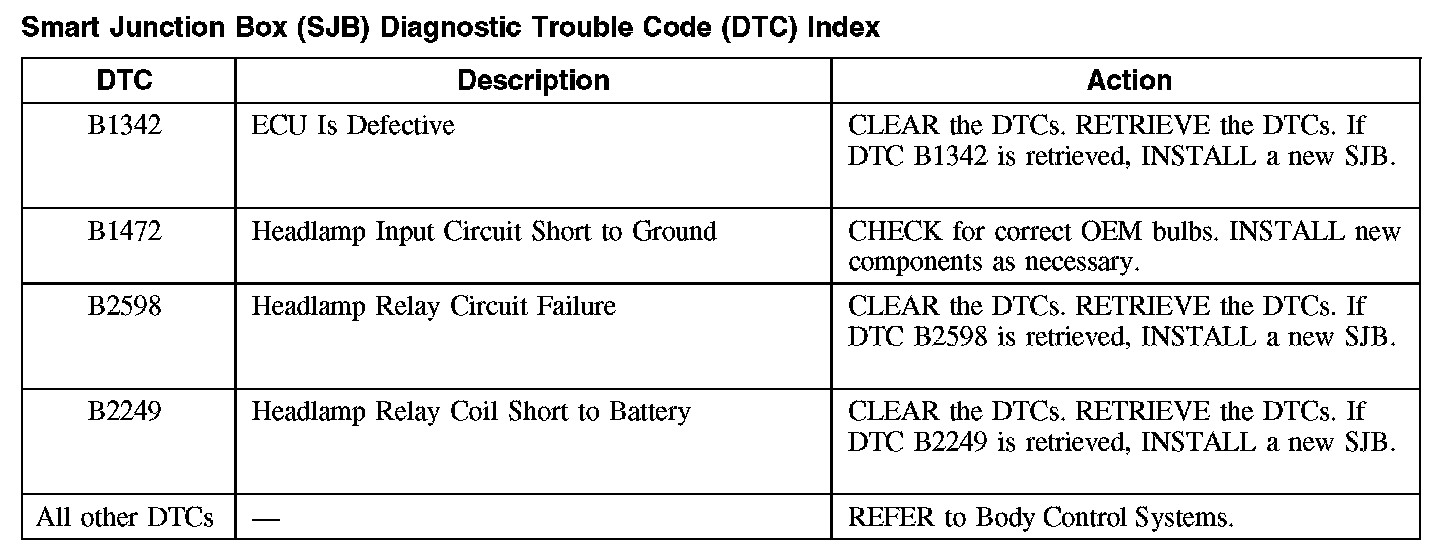 Smart Junction Box (SJB) Diagnostic Trouble Code (DTC) Index

| DTC | Description | Action |
|---|---|---|
| B1342 | ECU Is Defective | CLEAR the DTCs. RETRIEVE the DTCs. If DTC B1342 is retrieved, INSTALL a new SJB. |
| B1472 | Headlamp Input Circuit Short to Ground | CHECK for correct OEM bulbs. INSTALL new components as necessary. |
| B2598 | Headlamp Relay Circuit Failure | CLEAR the DTCs. RETRIEVE the DTCs. If DTC B2598 is retrieved, INSTALL a new SJB. |
| B2249 | Headlamp Relay Coil Short to Battery | CLEAR the DTCs. RETRIEVE the DTCs. If DTC B2249 is retrieved, INSTALL a new SJB. |
| All other DTCs | — | REFER to Body Control Systems. |